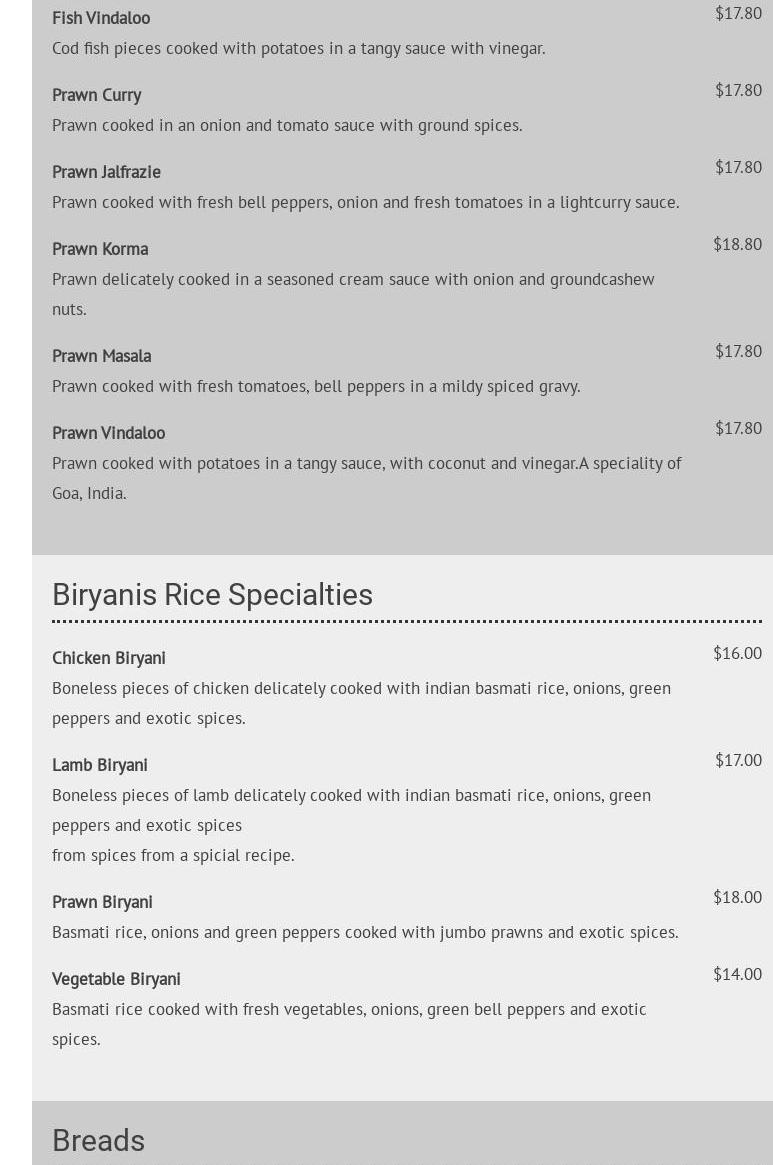 Fish Vindaloo
$17.80
Cod fish pieces cooked with potatoes in a tangy sauce with vinegar.

Prawn Curry
$17.80
Prawn cooked in an onion and tomato sauce with ground spices.

Prawn Jalfrazie
$17.80
Prawn cooked with fresh bell peppers, onion and fresh tomatoes in a lightcurry sauce.

Prawn Korma
$18.80
Prawn delicately cooked in a seasoned cream sauce with onion and groundcashew nuts.

Prawn Masala
$17.80
Prawn cooked with fresh tomatoes, bell peppers in a mildy spiced gravy.

Prawn Vindaloo
$17.80
Prawn cooked with potatoes in a tangy sauce, with coconut and vinegar.A speciality of Goa, India.

Biryanis Rice Specialties

Chicken Biryani
$16.00
Boneless pieces of chicken delicately cooked with indian basmati rice, onions, green peppers and exotic spices.

Lamb Biryani
$17.00
Boneless pieces of lamb delicately cooked with indian basmati rice, onions, green peppers and exotic spices
from spices from a spicial recipe.

Prawn Biryani
$18.00
Basmati rice, onions and green peppers cooked with jumbo prawns and exotic spices.

Vegetable Biryani
$14.00
Basmati rice cooked with fresh vegetables, onions, green bell peppers and exotic spices.

Breads